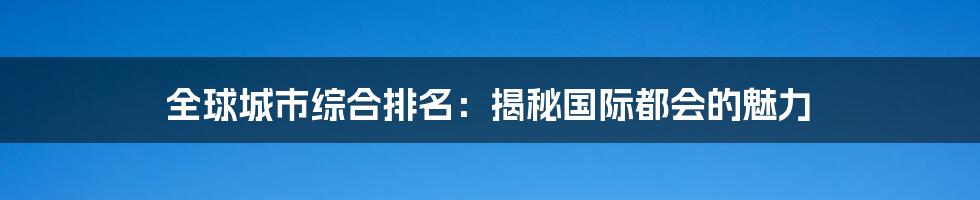 全球城市综合排名：揭秘国际都会的魅力